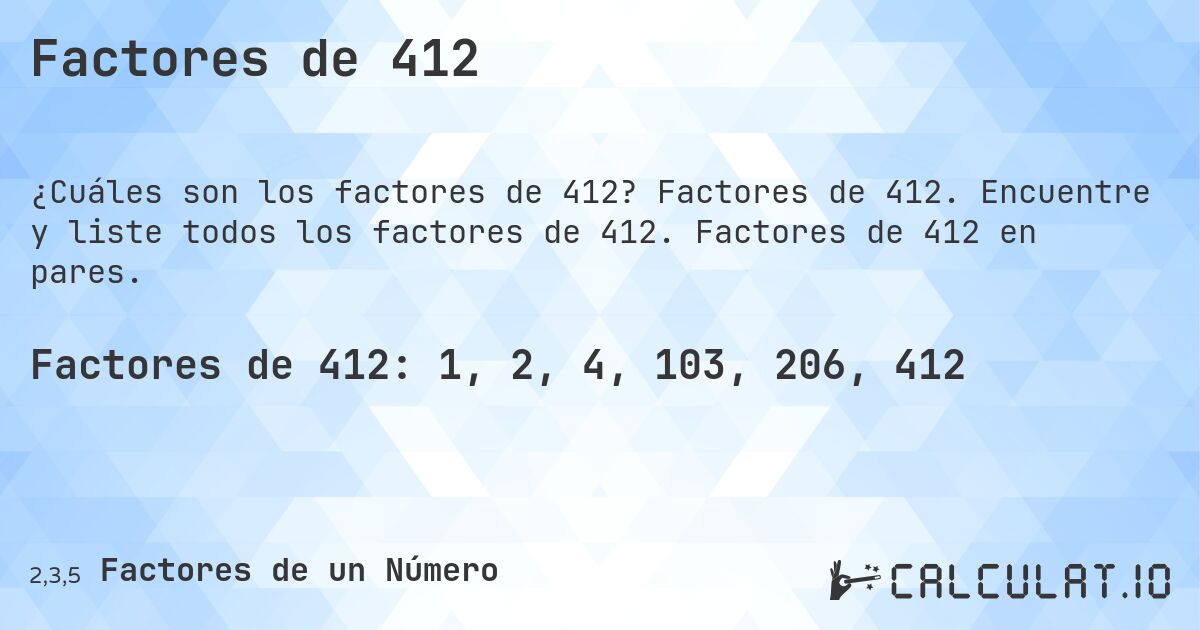 Factores de 412

¿Cuáles son los factores de 412? Factores de 412. Encuentre y liste todos los factores de 412. Factores de 412 en pares.

Factores de 412: 1, 2, 4, 103, 206, 412

2,3,5 Factores de un Número

CALCULAT.IO